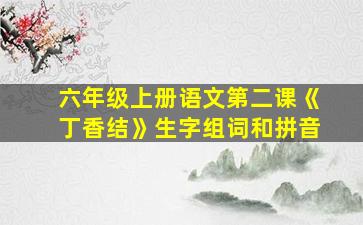 六年级上册语文第二课《丁香结》生字组词和拼音